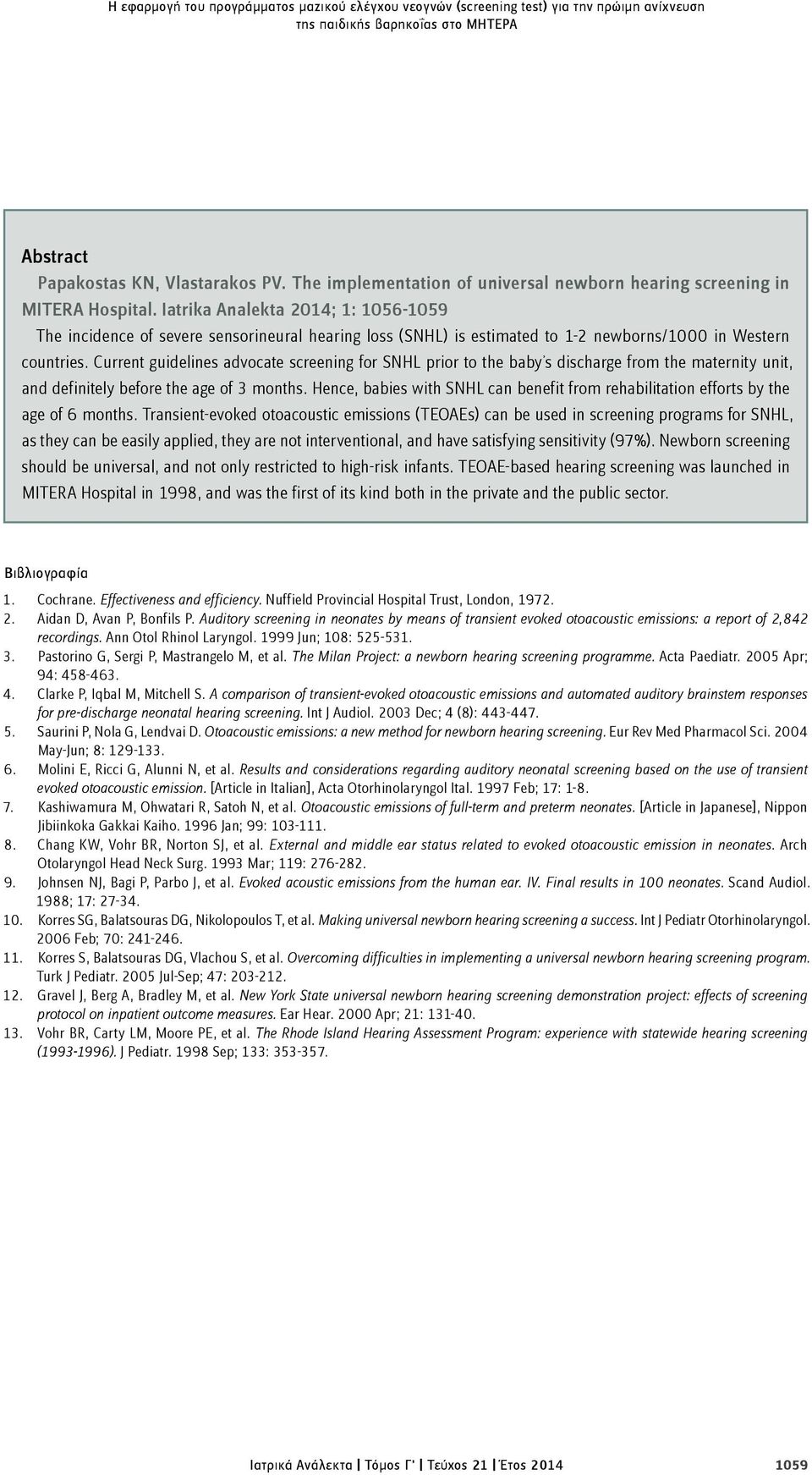 Η εφαρμογή του προγράμματος μαζικού ελέγχου νεογνών (screening test) για την πρώιμη ανίχνευση της παιδικής βαρηκοΐας στο ΜΗΤΕΡΑ

Abstract

Papakostas KN, Vlastarakos PV. The implementation of universal newborn hearing screening in MITERA Hospital. Iatrika Analekta 2014; 1: 1056-1059

The incidence of severe sensorineural hearing loss (SNHL) is estimated to 1-2 newborns/1000 in Western countries. Current guidelines advocate screening for SNHL prior to the baby's discharge from the maternity unit, and definitely before the age of 3 months. Hence, babies with SNHL can benefit from rehabilitation efforts by the age of 6 months. Transient-evoked otoacoustic emissions (TEOAEs) can be used in screening programs for SNHL, as they can be easily applied, they are not interventional, and have satisfying sensitivity (97%). Newborn screening should be universal, and not only restricted to high-risk infants. TEOAE-based hearing screening was launched in MITERA Hospital in 1998, and was the first of its kind both in the private and the public sector.

Βιβλιογραφία

1. Cochrane. Effectiveness and efficiency. Nuffield Provincial Hospital Trust, London, 1972.
2. Aidan D, Avan P, Bonfils P. Auditory screening in neonates by means of transient evoked otoacoustic emissions: a report of 2,842 recordings. Ann Otol Rhinol Laryngol. 1999 Jun; 108: 525-531.
3. Pastorino G, Sergi P, Mastrangelo M, et al. The Milan Project: a newborn hearing screening programme. Acta Paediatr. 2005 Apr; 94: 458-463.
4. Clarke P, Iqbal M, Mitchell S. A comparison of transient-evoked otoacoustic emissions and automated auditory brainstem responses for pre-discharge neonatal hearing screening. Int J Audiol. 2003 Dec; 4 (8): 443-447.
5. Saurini P, Nola G, Lendvai D. Otoacoustic emissions: a new method for newborn hearing screening. Eur Rev Med Pharmacol Sci. 2004 May-Jun; 8: 129-133.
6. Molini E, Ricci G, Alunni N, et al. Results and considerations regarding auditory neonatal screening based on the use of transient evoked otoacoustic emission. [Article in Italian], Acta Otorhinolaryngol Ital. 1997 Feb; 17: 1-8.
7. Kashiwamura M, Ohwatari R, Satoh N, et al. Otoacoustic emissions of full-term and preterm neonates. [Article in Japanese], Nippon Jibiinkoka Gakkai Kaiho. 1996 Jan; 99: 103-111.
8. Chang KW, Vohr BR, Norton SJ, et al. External and middle ear status related to evoked otoacoustic emission in neonates. Arch Otolaryngol Head Neck Surg. 1993 Mar; 119: 276-282.
9. Johnsen NJ, Bagi P, Parbo J, et al. Evoked acoustic emissions from the human ear. IV. Final results in 100 neonates. Scand Audiol. 1988; 17: 27-34.
10. Korres SG, Balatsouras DG, Nikolopoulos T, et al. Making universal newborn hearing screening a success. Int J Pediatr Otorhinolaryngol. 2006 Feb; 70: 241-246.
11. Korres S, Balatsouras DG, Vlachou S, et al. Overcoming difficulties in implementing a universal newborn hearing screening program. Turk J Pediatr. 2005 Jul-Sep; 47: 203-212.
12. Gravel J, Berg A, Bradley M, et al. New York State universal newborn hearing screening demonstration project: effects of screening protocol on inpatient outcome measures. Ear Hear. 2000 Apr; 21: 131-40.
13. Vohr BR, Carty LM, Moore PE, et al. The Rhode Island Hearing Assessment Program: experience with statewide hearing screening (1993-1996). J Pediatr. 1998 Sep; 133: 353-357.

Ιατρικά Ανάλεκτα | Τόμος Γ' | Τεύχος 21 | Έτος 2014 1059